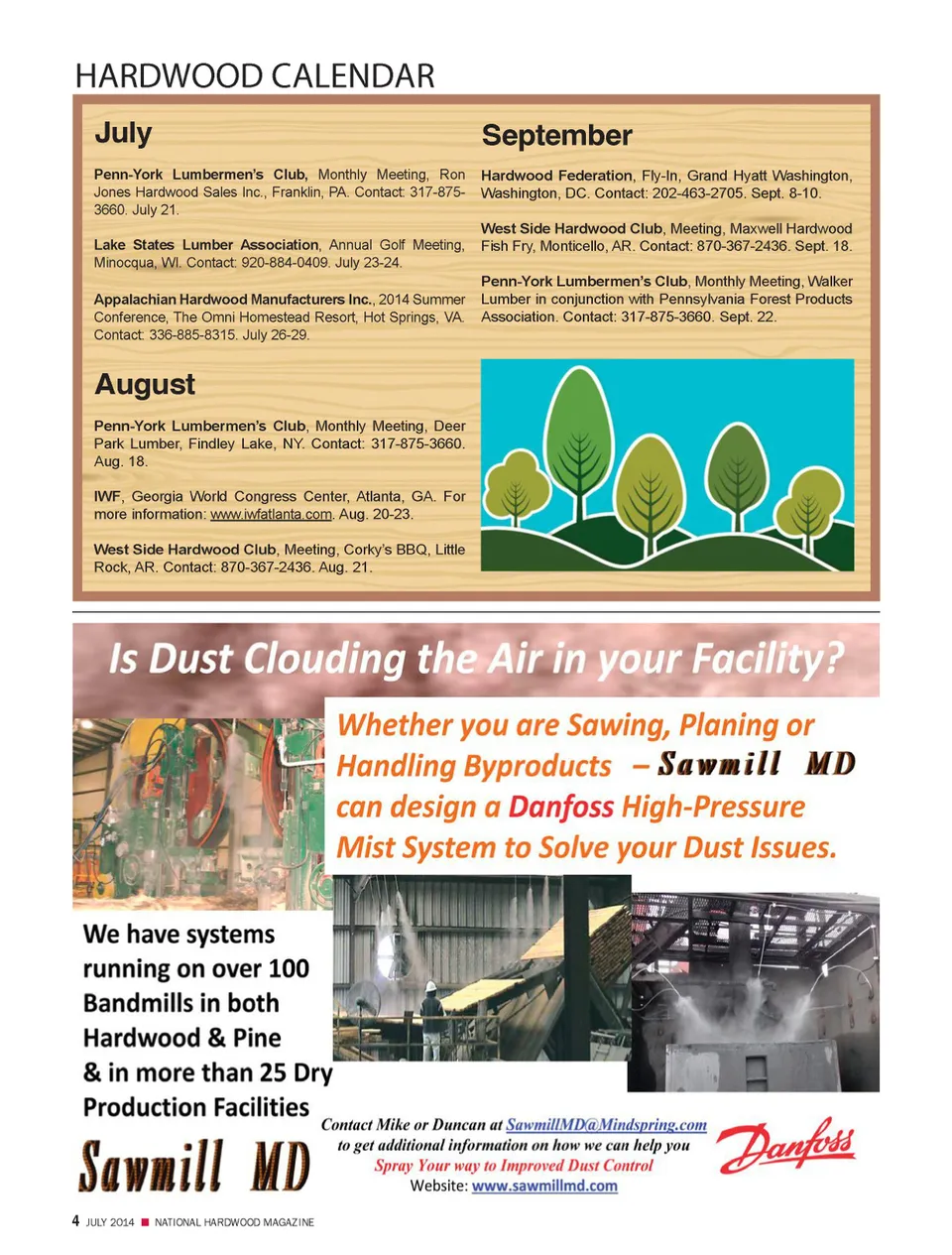 HARDWOOD CALENDAR

July

Penn-York Lumbermen's Club, Monthly Meeting, Ron Jones Hardwood Sales Inc., Franklin, PA. Contact: 317-875-3660. July 21.

Lake States Lumber Association, Annual Golf Meeting, Minocqua, WI. Contact: 920-884-0409. July 23-24.

Appalachian Hardwood Manufacturers Inc., 2014 Summer Conference, The Omni Homestead Resort, Hot Springs, VA. Contact: 336-885-8315. July 26-29.

August

Penn-York Lumbermen's Club, Monthly Meeting, Deer Park Lumber, Findley Lake, NY. Contact: 317-875-3660. Aug. 18.

IWF, Georgia World Congress Center, Atlanta, GA. For more information: www.iwfatlanta.com. Aug. 20-23.

West Side Hardwood Club, Meeting, Corky's BBQ, Little Rock, AR. Contact: 870-367-2436. Aug. 21.

September

Hardwood Federation, Fly-In, Grand Hyatt Washington, Washington, DC. Contact: 202-463-2705. Sept. 8-10.

West Side Hardwood Club, Meeting, Maxwell Hardwood Fish Fry, Monticello, AR. Contact: 870-367-2436. Sept. 18.

Penn-York Lumbermen's Club, Monthly Meeting, Walker Lumber in conjunction with Pennsylvania Forest Products Association. Contact: 317-875-3660. Sept. 22.

Is Dust Clouding the Air in your Facility?

Whether you are Sawing, Planing or Handling Byproducts – Sawmill MD can design a Danfoss High-Pressure Mist System to Solve your Dust Issues.

We have systems running on over 100 Bandmills in both Hardwood & Pine & in more than 25 Dry Production Facilities

Sawmill MD

Contact Mike or Duncan at SawmillMD@Mindspring.com to get additional information on how we can help you
Spray Your way to Improved Dust Control
Website: www.sawmillmd.com

Danfoss

4 JULY 2014 ■ NATIONAL HARDWOOD MAGAZINE